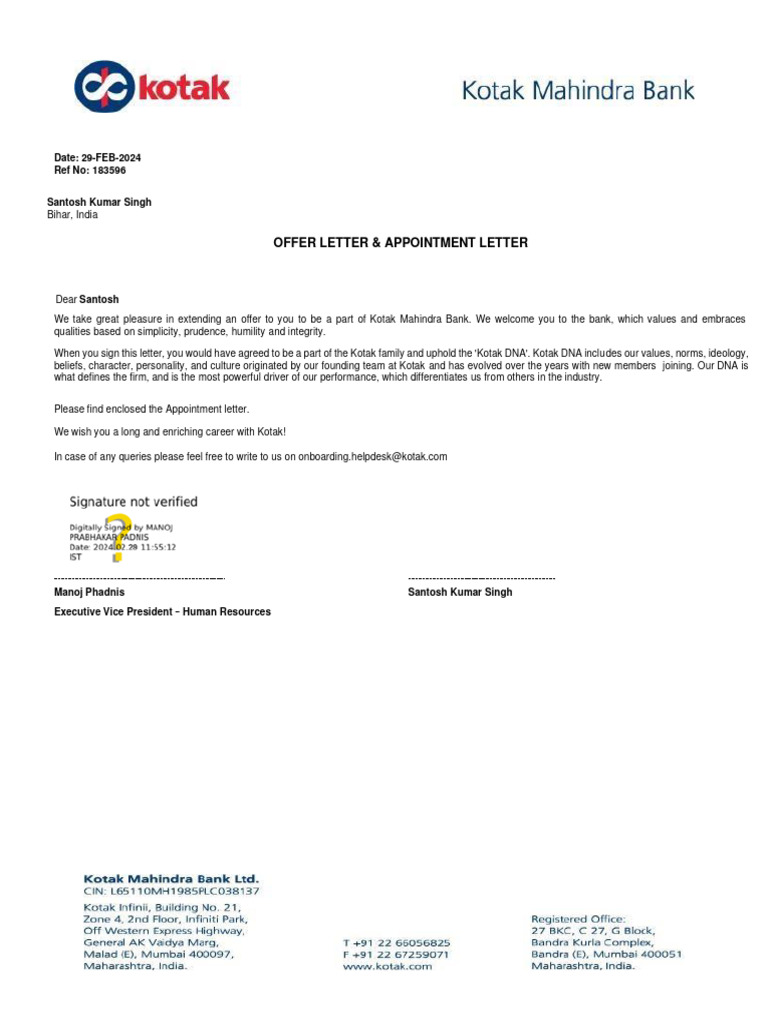 kotak

Kotak Mahindra Bank

Date: 29-FEB-2024
Ref No: 183596

Santosh Kumar Singh
Bihar, India

OFFER LETTER & APPOINTMENT LETTER

Dear Santosh

We take great pleasure in extending an offer to you to be a part of Kotak Mahindra Bank. We welcome you to the bank, which values and embraces qualities based on simplicity, prudence, humility and integrity.

When you sign this letter, you would have agreed to be a part of the Kotak family and uphold the 'Kotak DNA'. Kotak DNA includes our values, norms, ideology, beliefs, character, personality, and culture originated by our founding team at Kotak and has evolved over the years with new members joining. Our DNA is what defines the firm, and is the most powerful driver of our performance, which differentiates us from others in the industry.

Please find enclosed the Appointment letter.

We wish you a long and enriching career with Kotak!

In case of any queries please feel free to write to us on onboarding.helpdesk@kotak.com

Signature not verified
Digitally Signed by MANOJ PRABHAKAR PADNIS
Date: 2024.02.28 11:55:12 IST

Manoj Phadnis
Executive Vice President – Human Resources

Santosh Kumar Singh

Kotak Mahindra Bank Ltd.
CIN: L65110MH1985PLC038137
Kotak Infinii, Building No. 21, Zone 4, 2nd Floor, Infiniti Park, Off Western Express Highway, General AK Vaidya Marg, Malad (E), Mumbai 400097, Maharashtra, India.

T +91 22 66056825
F +91 22 67259071
www.kotak.com

Registered Office:
27 BKC, C 27, G Block, Bandra Kurla Complex, Bandra (E), Mumbai 400051 Maharashtra, India.